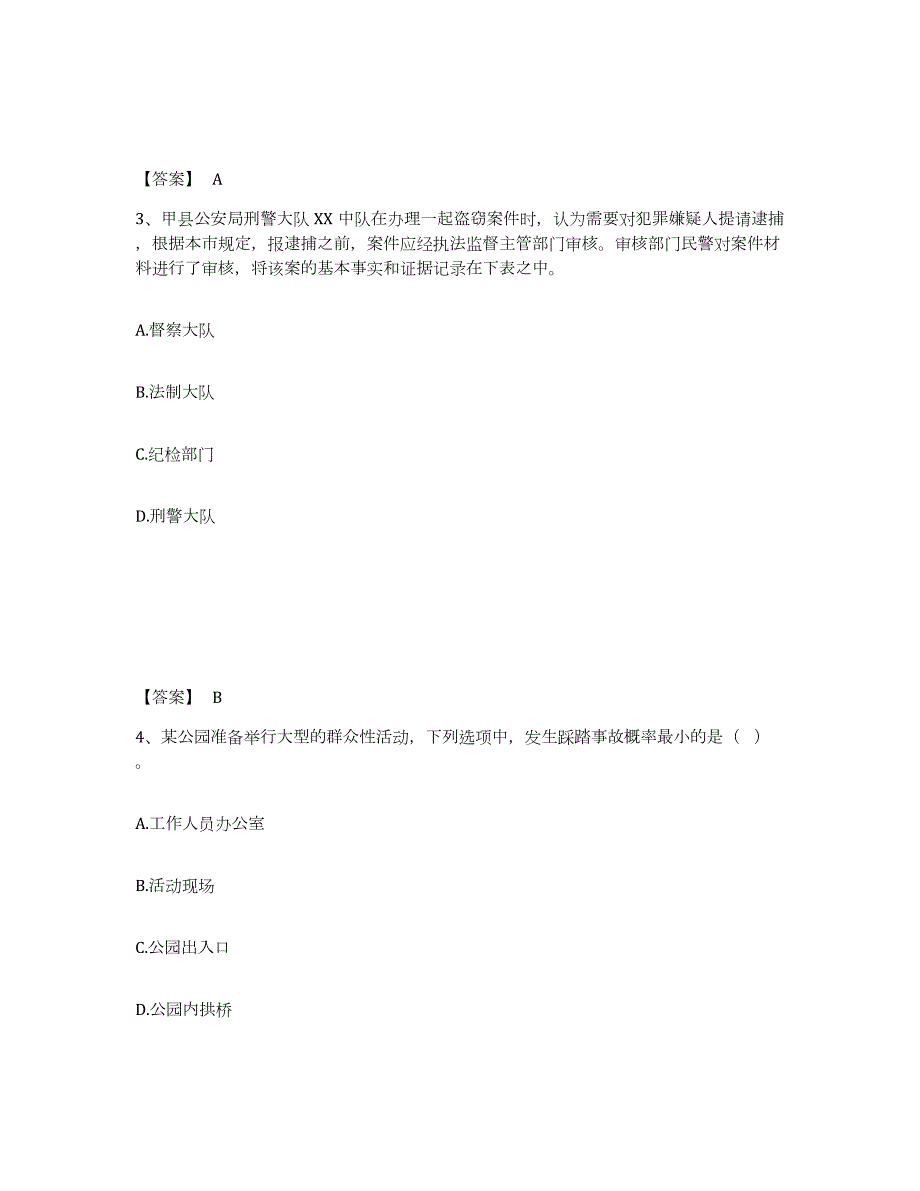 【答案】 A

3、甲县公安局刑警大队 XX 中队在办理一起盗窃案件时，认为需要对犯罪嫌疑人提请逮捕，根据本市规定，报逮捕之前，案件应经执法监督主管部门审核。审核部门民警对案件材料进行了审核，将该案的基本事实和证据记录在下表之中。

A.督察大队

B.法制大队

C.纪检部门

D.刑警大队

【答案】 B

4、某公园准备举行大型的群众性活动，下列选项中，发生踩踏事故概率最小的是（ ）。

A.工作人员办公室

B.活动现场

C.公园出入口

D.公园内拱桥